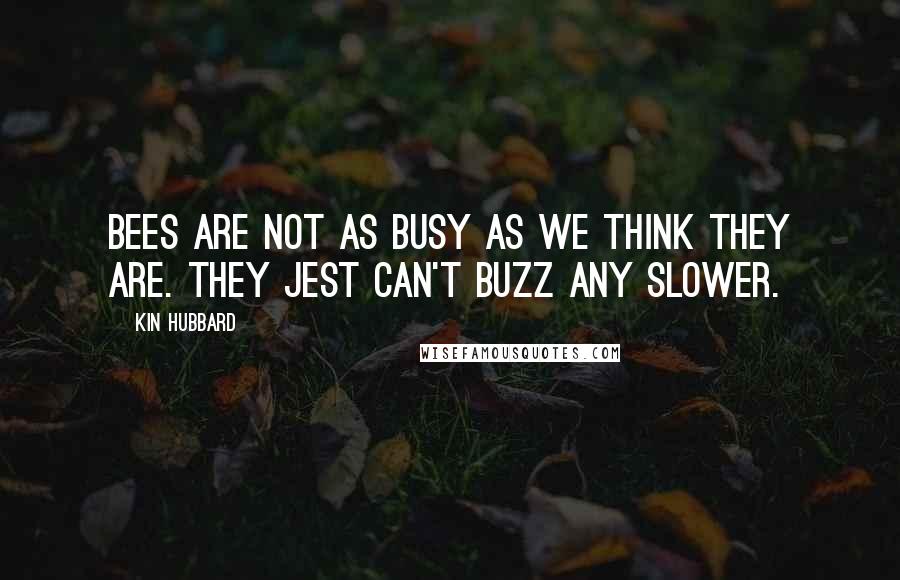 BEES ARE NOT AS BUSY AS WE THINK THEY ARE. THEY JEST CAN'T BUZZ ANY SLOWER.

KIN HUBBARD

WISEFAMOUSQUOTES.COM